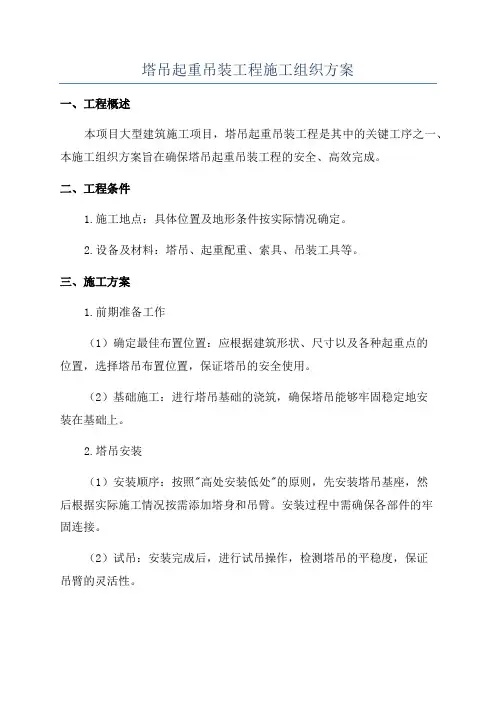 塔吊起重吊装工程施工组织方案

一、工程概述

本项目大型建筑施工项目，塔吊起重吊装工程是其中的关键工序之一、本施工组织方案旨在确保塔吊起重吊装工程的安全、高效完成。

二、工程条件

1.施工地点：具体位置及地形条件按实际情况确定。

2.设备及材料：塔吊、起重配重、索具、吊装工具等。

三、施工方案

1.前期准备工作

（1）确定最佳布置位置：应根据建筑形状、尺寸以及各种起重点的位置，选择塔吊布置位置，保证塔吊的安全使用。

（2）基础施工：进行塔吊基础的浇筑，确保塔吊能够牢固稳定地安装在基础上。

2.塔吊安装

（1）安装顺序：按照"高处安装低处"的原则，先安装塔吊基座，然后根据实际施工情况按需添加塔身和吊臂。安装过程中需确保各部件的牢固连接。

（2）试吊：安装完成后，进行试吊操作，检测塔吊的平稳度，保证吊臂的灵活性。